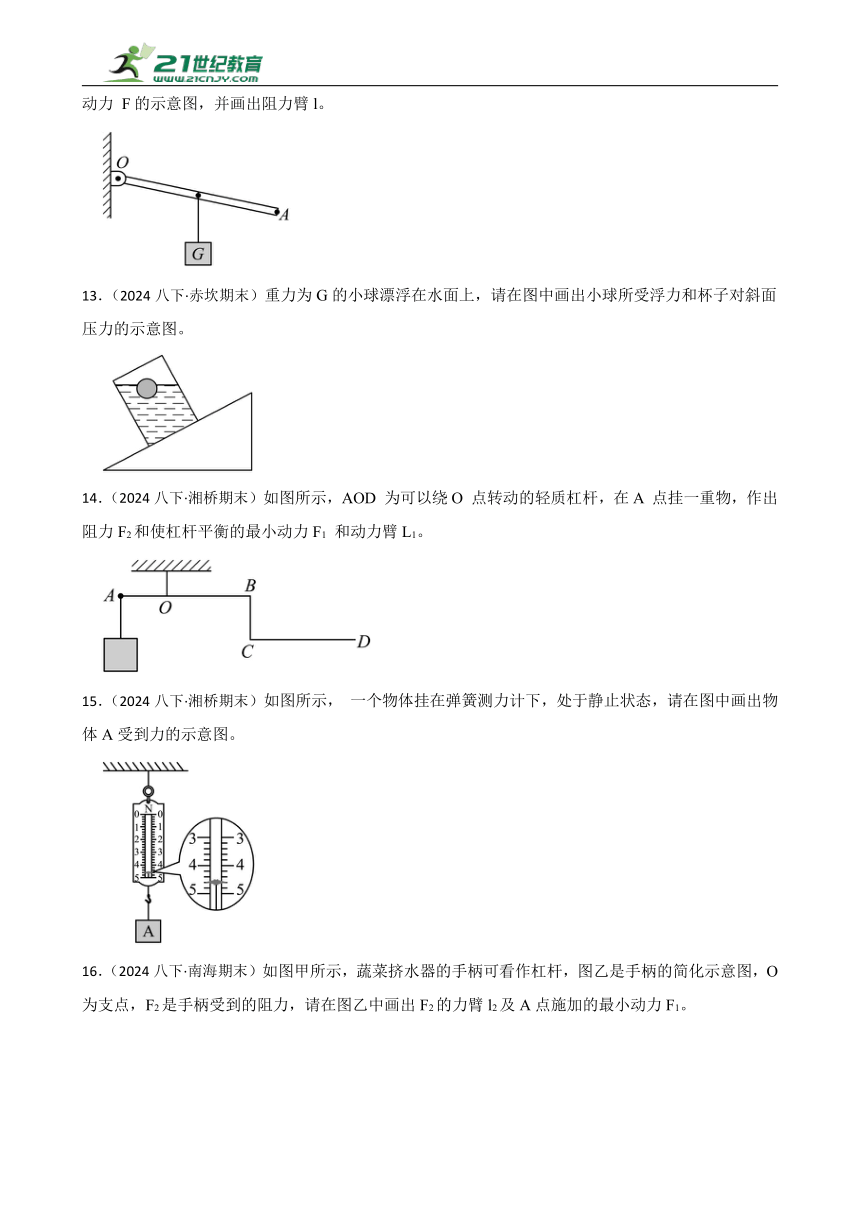 21世纪教育
www.21cnjy.com

动力 F 的示意图，并画出阻力臂 l。

O
A
G

13．（2024 八下·赤坎期末）重力为 G 的小球漂浮在水面上，请在图中画出小球所受浮力和杯子对斜面压力的示意图。

14．（2024 八下·湘桥期末）如图所示，AOD 为可以绕 O 点转动的轻质杠杆，在 A 点挂一重物，作出阻力 $F_2$ 和使杠杆平衡的最小动力 $F_1$ 和动力臂 $L_1$。

A
O
B
C
D

15．（2024 八下·湘桥期末）如图所示， 一个物体挂在弹簧测力计下，处于静止状态，请在图中画出物体 A 受到力的示意图。

N
0 0
1 1
2 2
3 3
4 4
5 5
3 3
4 4
5 5
A

16．（2024 八下·南海期末）如图甲所示，蔬菜挤水器的手柄可看作杠杆，图乙是手柄的简化示意图，O 为支点，$F_2$ 是手柄受到的阻力，请在图乙中画出 $F_2$ 的力臂 $l_2$ 及 A 点施加的最小动力 $F_1$。